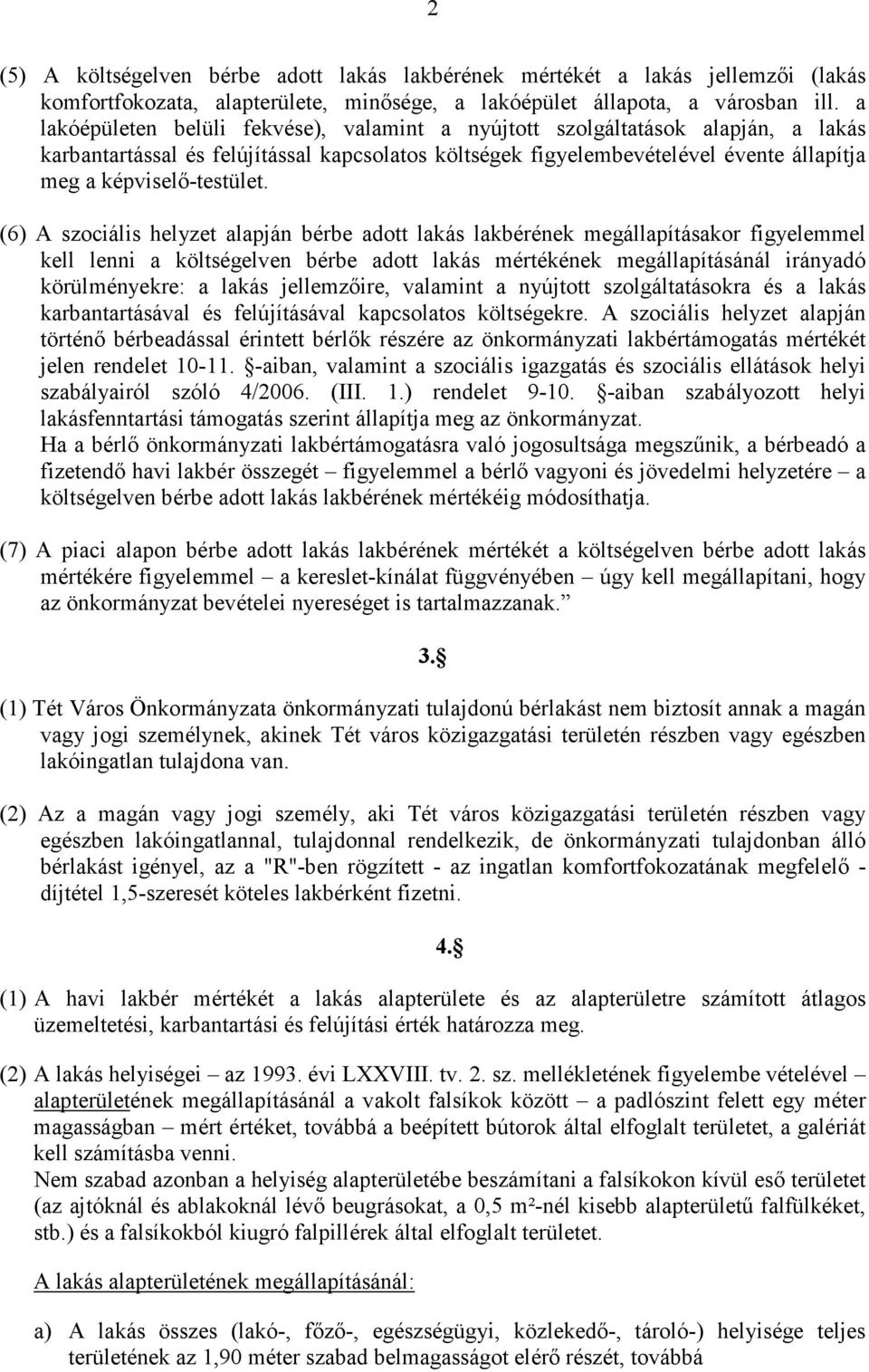 2

(5) A költségelven bérbe adott lakás lakbérének mértékét a lakás jellemzői (lakás komfortfokozata, alapterülete, minősége, a lakóépület állapota, a városban ill. a lakóépületen belüli fekvése), valamint a nyújtott szolgáltatások alapján, a lakás karbantartással és felújítással kapcsolatos költségek figyelembevételével évente állapítja meg a képviselő-testület.

(6) A szociális helyzet alapján bérbe adott lakás lakbérének megállapításakor figyelemmel kell lenni a költségelven bérbe adott lakás mértékének megállapításánál irányadó körülményekre: a lakás jellemzőire, valamint a nyújtott szolgáltatásokra és a lakás karbantartásával és felújításával kapcsolatos költségekre. A szociális helyzet alapján történő bérbeadással érintett bérlők részére az önkormányzati lakbértámogatás mértékét jelen rendelet 10-11. §-aiban, valamint a szociális igazgatás és szociális ellátások helyi szabályairól szóló 4/2006. (III. 1.) rendelet 9-10. §-aiban szabályozott helyi lakásfenntartási támogatás szerint állapítja meg az önkormányzat.
Ha a bérlő önkormányzati lakbértámogatásra való jogosultsága megszűnik, a bérbeadó a fizetendő havi lakbér összegét – figyelemmel a bérlő vagyoni és jövedelmi helyzetére – a költségelven bérbe adott lakás lakbérének mértékéig módosíthatja.

(7) A piaci alapon bérbe adott lakás lakbérének mértékét a költségelven bérbe adott lakás mértékére figyelemmel – a kereslet-kínálat függvényében – úgy kell megállapítani, hogy az önkormányzat bevételei nyereséget is tartalmazzanak.”

3.§

(1) Tét Város Önkormányzata önkormányzati tulajdonú bérlakást nem biztosít annak a magán vagy jogi személynek, akinek Tét város közigazgatási területén részben vagy egészben lakóingatlan tulajdona van.

(2) Az a magán vagy jogi személy, aki Tét város közigazgatási területén részben vagy egészben lakóingatlannal, tulajdonnal rendelkezik, de önkormányzati tulajdonban álló bérlakást igényel, az a "R"-ben rögzített - az ingatlan komfortfokozatának megfelelő - díjtétel 1,5-szeresét köteles lakbérként fizetni.

4.§

(1) A havi lakbér mértékét a lakás alapterülete és az alapterületre számított átlagos üzemeltetési, karbantartási és felújítási érték határozza meg.

(2) A lakás helyiségei – az 1993. évi LXXVIII. tv. 2. sz. mellékletének figyelembe vételével – alapterületének megállapításánál a vakolt falsíkok között – a padlószint felett egy méter magasságban – mért értéket, továbbá a beépített bútorok által elfoglalt területet, a galériát kell számításba venni.
Nem szabad azonban a helyiség alapterületébe beszámítani a falsíkokon kívül eső területet (az ajtóknál és ablakoknál lévő beugrásokat, a 0,5 m²-nél kisebb alapterületű falfülkéket, stb.) és a falsíkokból kiugró falpillérek által elfoglalt területet.

A lakás alapterületének megállapításánál:

a) A lakás összes (lakó-, főző-, egészségügyi, közlekedő-, tároló-) helyisége teljes területének az 1,90 méter szabad belmagasságot elérő részét, továbbá